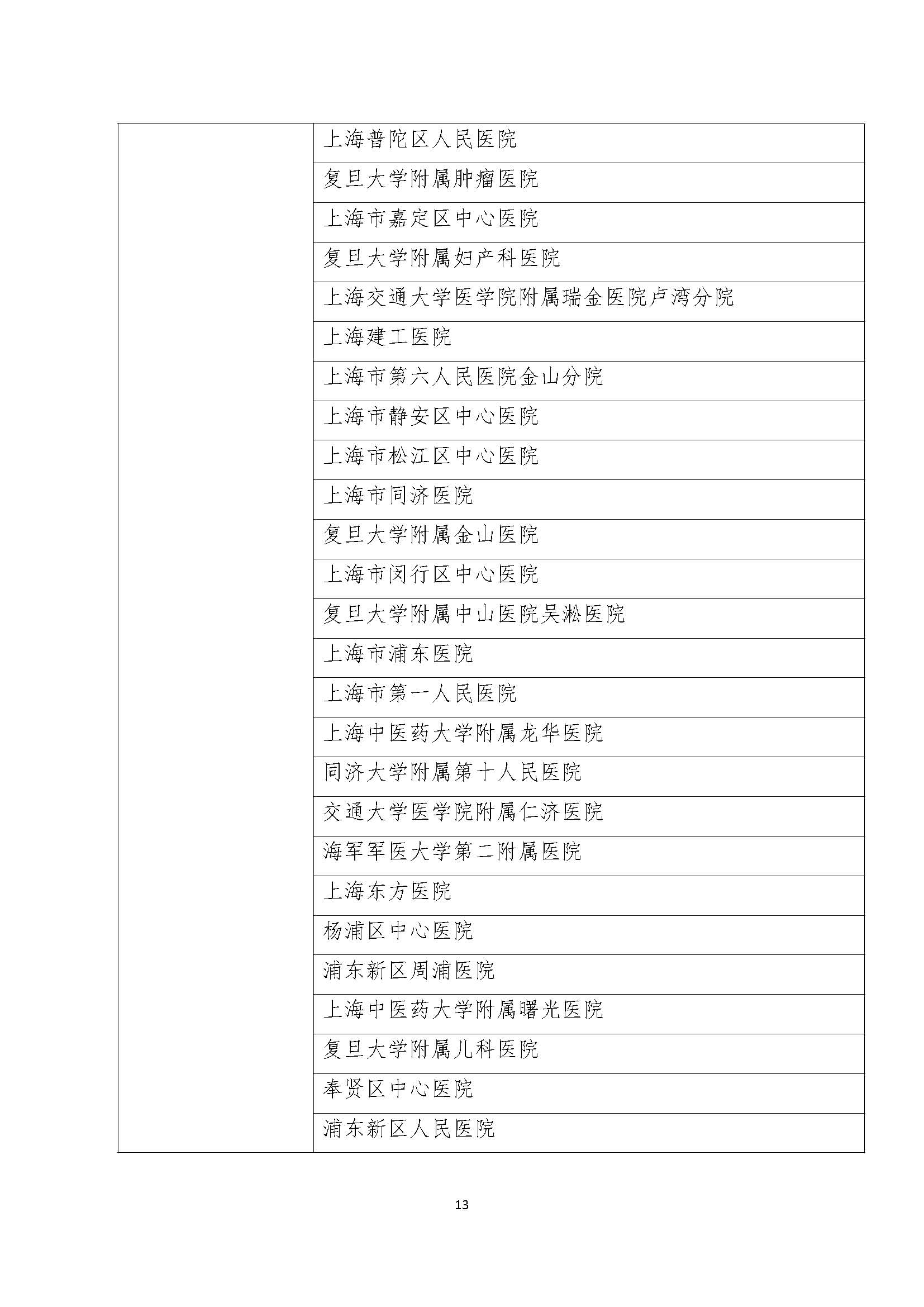 | | |
|---|---|
| | 上海普陀区人民医院 |
| | 复旦大学附属肿瘤医院 |
| | 上海市嘉定区中心医院 |
| | 复旦大学附属妇产科医院 |
| | 上海交通大学医学院附属瑞金医院卢湾分院 |
| | 上海建工医院 |
| | 上海市第六人民医院金山分院 |
| | 上海市静安区中心医院 |
| | 上海市松江区中心医院 |
| | 上海市同济医院 |
| | 复旦大学附属金山医院 |
| | 上海市闵行区中心医院 |
| | 复旦大学附属中山医院吴淞医院 |
| | 上海市浦东医院 |
| | 上海市第一人民医院 |
| | 上海中医药大学附属龙华医院 |
| | 同济大学附属第十人民医院 |
| | 交通大学医学院附属仁济医院 |
| | 海军军医大学第二附属医院 |
| | 上海东方医院 |
| | 杨浦区中心医院 |
| | 浦东新区周浦医院 |
| | 上海中医药大学附属曙光医院 |
| | 复旦大学附属儿科医院 |
| | 奉贤区中心医院 |
| | 浦东新区人民医院 |

13